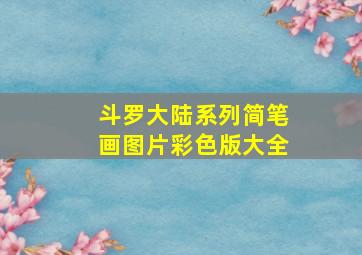 斗罗大陆系列简笔画图片彩色版大全